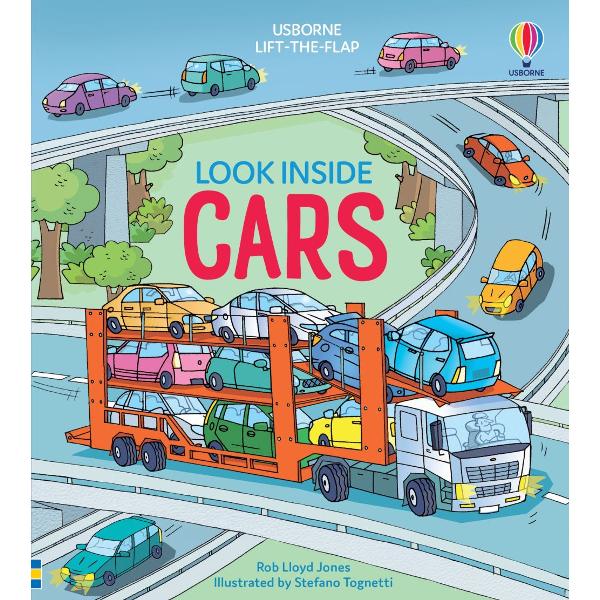 USBORNE
LIFT-THE-FLAP

USBORNE

LOOK INSIDE
CARS

Rob Lloyd Jones
Illustrated by Stefano Tognetti